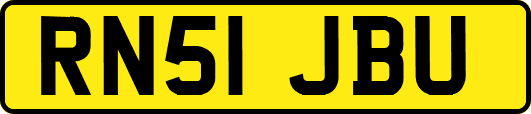 RN51 JBU